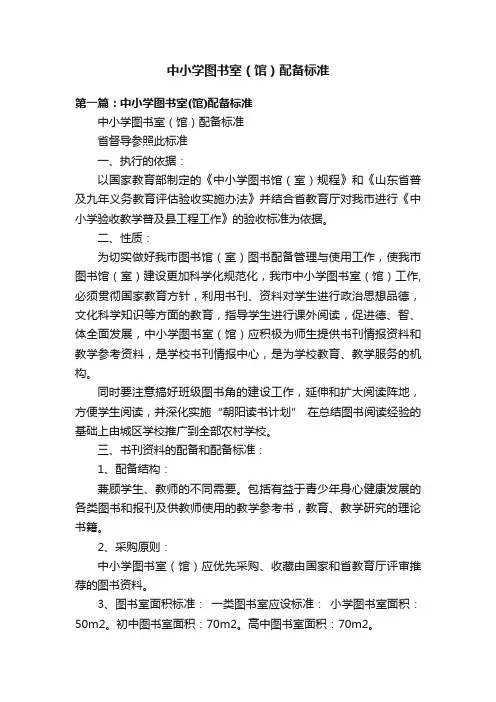 中小学图书室（馆）配备标准

第一篇：中小学图书室(馆)配备标准

中小学图书室（馆）配备标准

省督导参照此标准

一、执行的依据：

以国家教育部制定的《中小学图书馆（室）规程》和《山东省普及九年义务教育评估验收实施办法》并结合省教育厅对我市进行《中小学验收教学普及县工程工作》的验收标准为依据。

二、性质：

为切实做好我市图书馆（室）图书配备管理与使用工作，使我市图书馆（室）建设更加科学化规范化，我市中小学图书室（馆）工作,必须贯彻国家教育方针，利用书刊、资料对学生进行政治思想品德，文化科学知识等方面的教育，指导学生进行课外阅读，促进德、智、体全面发展，中小学图书室（馆）应积极为师生提供书刊情报资料和教学参考资料，是学校书刊情报中心，是为学校教育、教学服务的机构。

同时要注意搞好班级图书角的建设工作，延伸和扩大阅读阵地，方便学生阅读，并深化实施“朝阳读书计划” 在总结图书阅读经验的基础上由城区学校推广到全部农村学校。

三、书刊资料的配备和配备标准：

1、配备结构：

兼顾学生、教师的不同需要。包括有益于青少年身心健康发展的各类图书和报刊及供教师使用的教学参考书，教育、教学研究的理论书籍。

2、采购原则：

中小学图书室（馆）应优先采购、收藏由国家和省教育厅评审推荐的图书资料。

3、图书室面积标准： 一类图书室应设标准： 小学图书室面积：50m2。初中图书室面积：70m2。高中图书室面积：70m2。